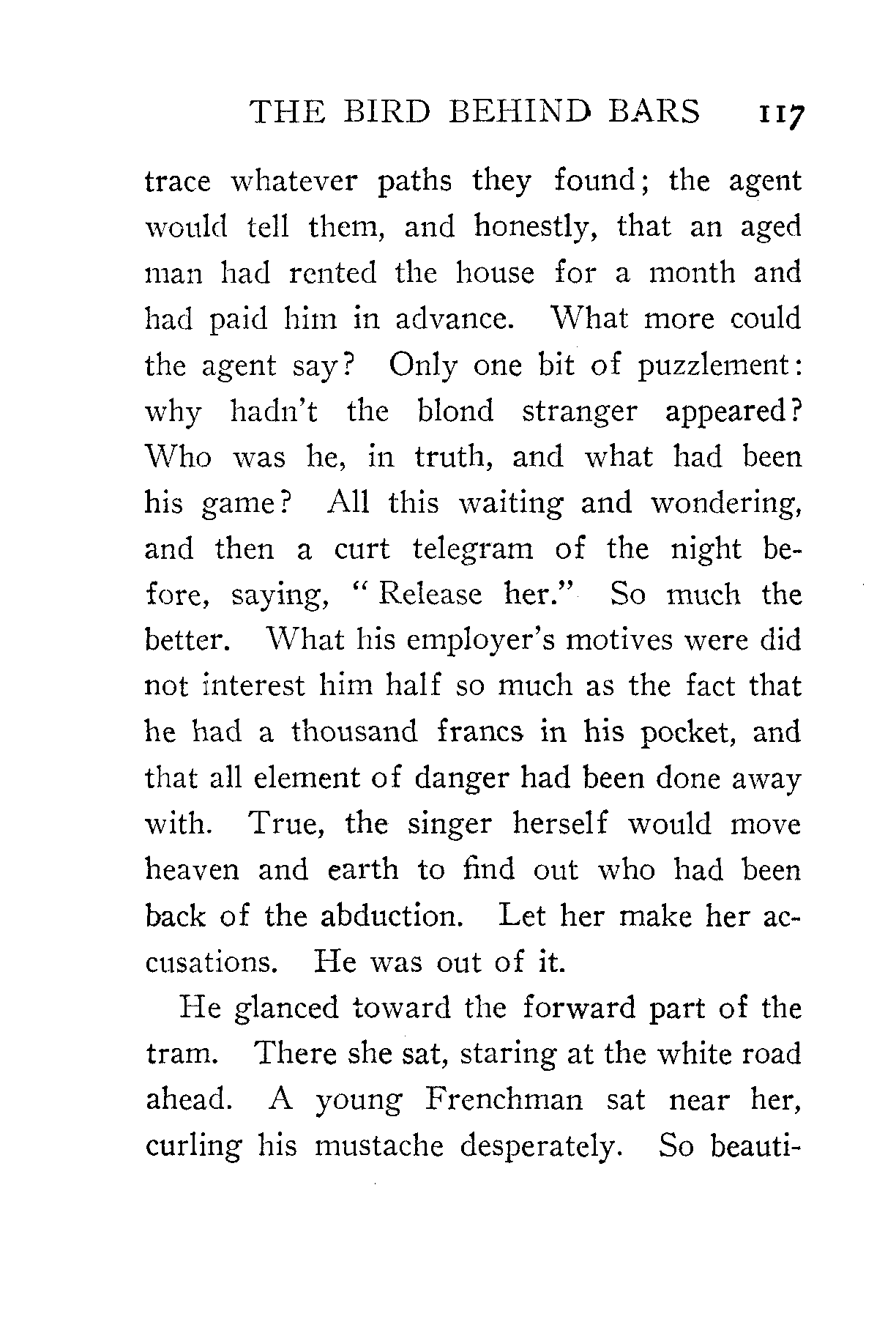 THE BIRD BEHIND BARS 117

trace whatever paths they found; the agent would tell them, and honestly, that an aged man had rented the house for a month and had paid him in advance. What more could the agent say? Only one bit of puzzlement: why hadn't the blond stranger appeared? Who was he, in truth, and what had been his game? All this waiting and wondering, and then a curt telegram of the night before, saying, "Release her." So much the better. What his employer's motives were did not interest him half so much as the fact that he had a thousand francs in his pocket, and that all element of danger had been done away with. True, the singer herself would move heaven and earth to find out who had been back of the abduction. Let her make her accusations. He was out of it.

He glanced toward the forward part of the tram. There she sat, staring at the white road ahead. A young Frenchman sat near her, curling his mustache desperately. So beauti-